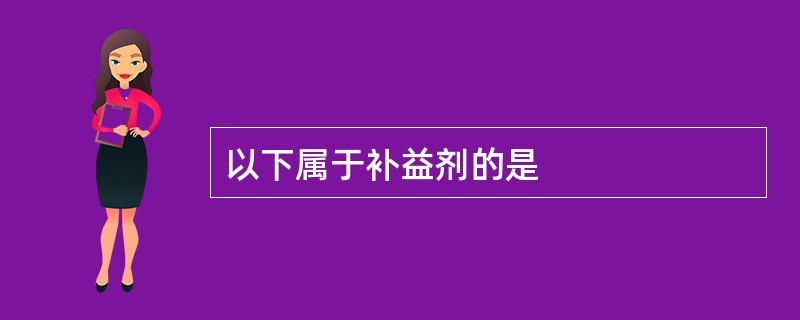 以下属于补益剂的是